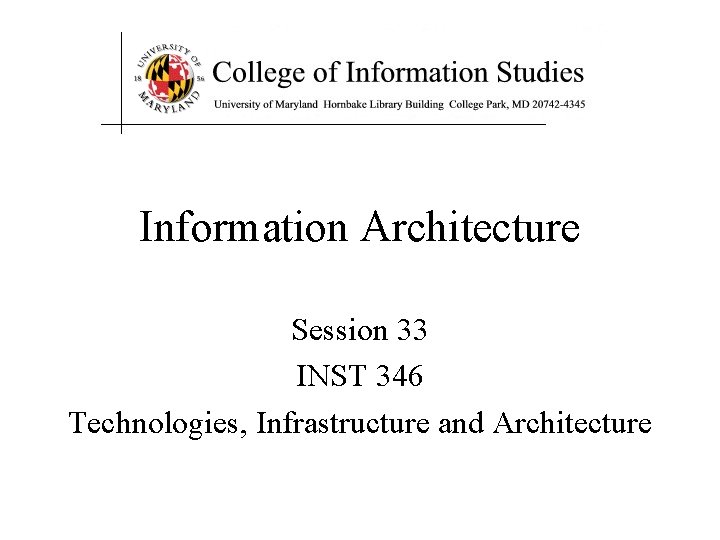 UNIVERSITY OF MARYLAND 18 56

College of Information Studies

University of Maryland Hornbake Library Building College Park, MD 20742-4345

Information Architecture

Session 33

INST 346

Technologies, Infrastructure and Architecture